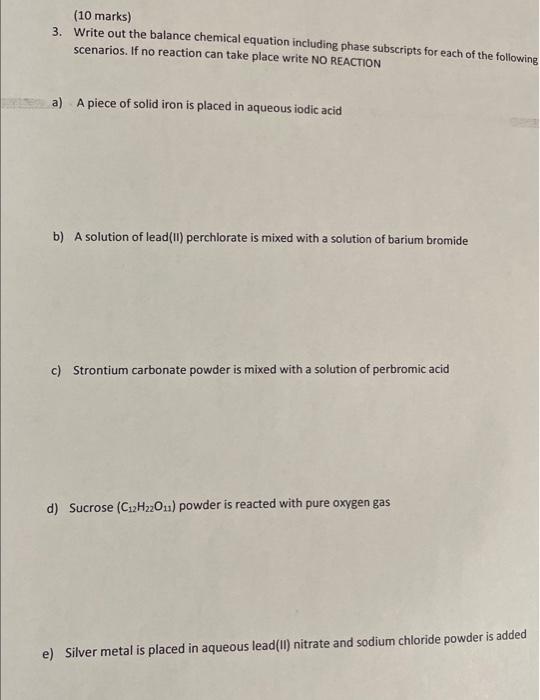 (10 marks)

3. Write out the balance chemical equation including phase subscripts for each of the following scenarios. If no reaction can take place write NO REACTION

a) A piece of solid iron is placed in aqueous iodic acid

b) A solution of lead(II) perchlorate is mixed with a solution of barium bromide

c) Strontium carbonate powder is mixed with a solution of perbromic acid

d) Sucrose ($C_{12}H_{22}O_{11}$) powder is reacted with pure oxygen gas

e) Silver metal is placed in aqueous lead(II) nitrate and sodium chloride powder is added